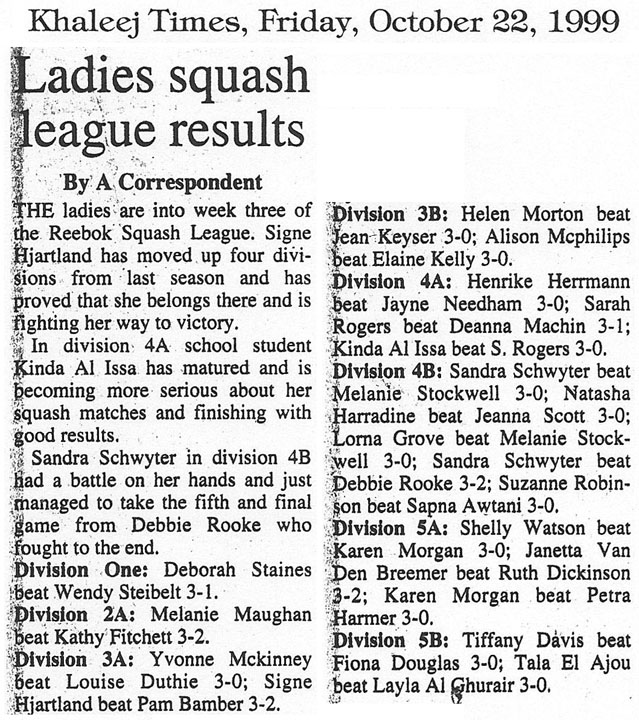 Khaleej Times, Friday, October 22, 1999

Ladies squash league results

By A Correspondent

THE ladies are into week three of the Reebok Squash League. Signe Hjartland has moved up four divisions from last season and has proved that she belongs there and is fighting her way to victory.

In division 4A school student Kinda Al Issa has matured and is becoming more serious about her squash matches and finishing with good results.

Sandra Schwyter in division 4B had a battle on her hands and just managed to take the fifth and final game from Debbie Rooke who fought to the end.

Division One: Deborah Staines beat Wendy Steibelt 3-1.

Division 2A: Melanie Maughan beat Kathy Fitchett 3-2.

Division 3A: Yvonne Mckinney beat Louise Duthie 3-0; Signe Hjartland beat Pam Bamber 3-2.

Division 3B: Helen Morton beat Jean Keyser 3-0; Alison Mcphilips beat Elaine Kelly 3-0.

Division 4A: Henrike Herrmann beat Jayne Needham 3-0; Sarah Rogers beat Deanna Machin 3-1; Kinda Al Issa beat S. Rogers 3-0.

Division 4B: Sandra Schwyter beat Melanie Stockwell 3-0; Natasha Harradine beat Jeanna Scott 3-0; Lorna Grove beat Melanie Stockwell 3-0; Sandra Schwyter beat Debbie Rooke 3-2; Suzanne Robinson beat Sapna Awtani 3-0.

Division 5A: Shelly Watson beat Karen Morgan 3-0; Janetta Van Den Breemer beat Ruth Dickinson 3-2; Karen Morgan beat Petra Harmer 3-0.

Division 5B: Tiffany Davis beat Fiona Douglas 3-0; Tala El Ajou beat Layla Al Ghurair 3-0.